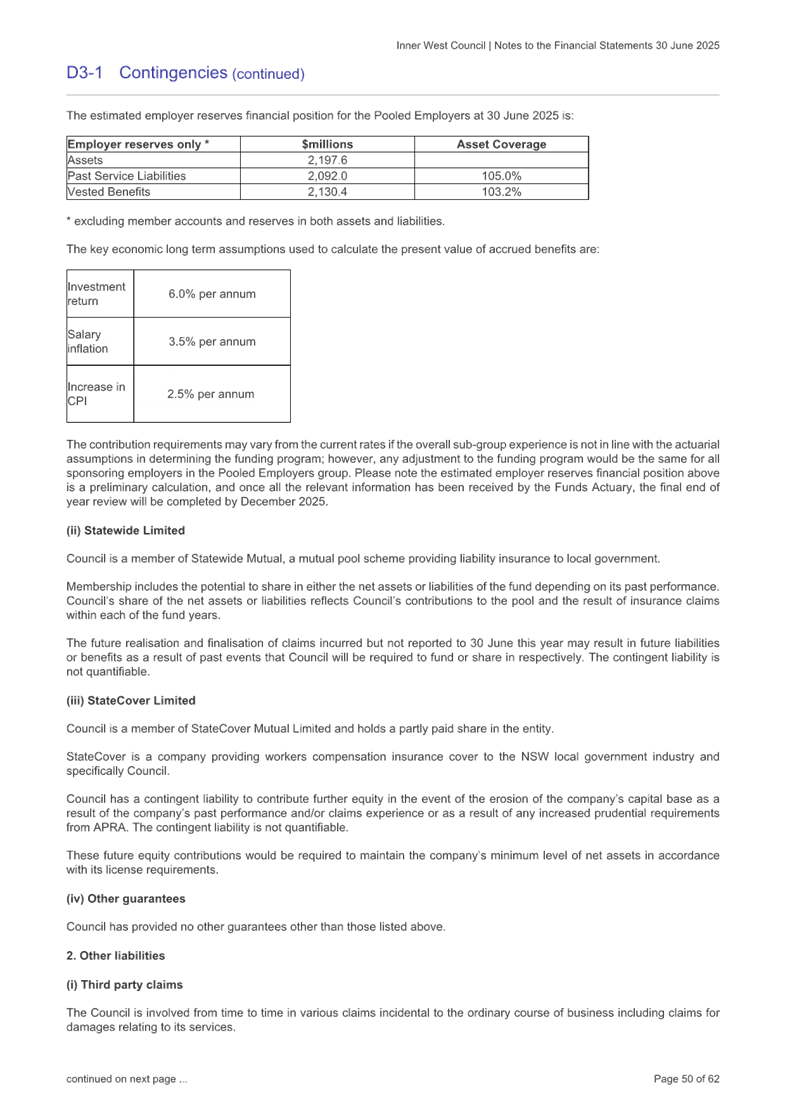 Inner West Council | Notes to the Financial Statements 30 June 2025

D3-1 Contingencies (continued)

The estimated employer reserves financial position for the Pooled Employers at 30 June 2025 is:

| Employer reserves only * | $millions | Asset Coverage |
|---|---|---|
| Assets | 2,197.6 | |
| Past Service Liabilities | 2,092.0 | 105.0% |
| Vested Benefits | 2,130.4 | 103.2% |

* excluding member accounts and reserves in both assets and liabilities.

The key economic long term assumptions used to calculate the present value of accrued benefits are:

| Investment return | 6.0% per annum |
|---|---|
| Salary inflation | 3.5% per annum |
| Increase in CPI | 2.5% per annum |

The contribution requirements may vary from the current rates if the overall sub-group experience is not in line with the actuarial assumptions in determining the funding program; however, any adjustment to the funding program would be the same for all sponsoring employers in the Pooled Employers group. Please note the estimated employer reserves financial position above is a preliminary calculation, and once all the relevant information has been received by the Funds Actuary, the final end of year review will be completed by December 2025.

(ii) Statewide Limited

Council is a member of Statewide Mutual, a mutual pool scheme providing liability insurance to local government.

Membership includes the potential to share in either the net assets or liabilities of the fund depending on its past performance. Council's share of the net assets or liabilities reflects Council's contributions to the pool and the result of insurance claims within each of the fund years.

The future realisation and finalisation of claims incurred but not reported to 30 June this year may result in future liabilities or benefits as a result of past events that Council will be required to fund or share in respectively. The contingent liability is not quantifiable.

(iii) StateCover Limited

Council is a member of StateCover Mutual Limited and holds a partly paid share in the entity.

StateCover is a company providing workers compensation insurance cover to the NSW local government industry and specifically Council.

Council has a contingent liability to contribute further equity in the event of the erosion of the company's capital base as a result of the company's past performance and/or claims experience or as a result of any increased prudential requirements from APRA. The contingent liability is not quantifiable.

These future equity contributions would be required to maintain the company's minimum level of net assets in accordance with its license requirements.

(iv) Other guarantees

Council has provided no other guarantees other than those listed above.

2. Other liabilities

(i) Third party claims

The Council is involved from time to time in various claims incidental to the ordinary course of business including claims for damages relating to its services.

continued on next page ...

Page 50 of 62